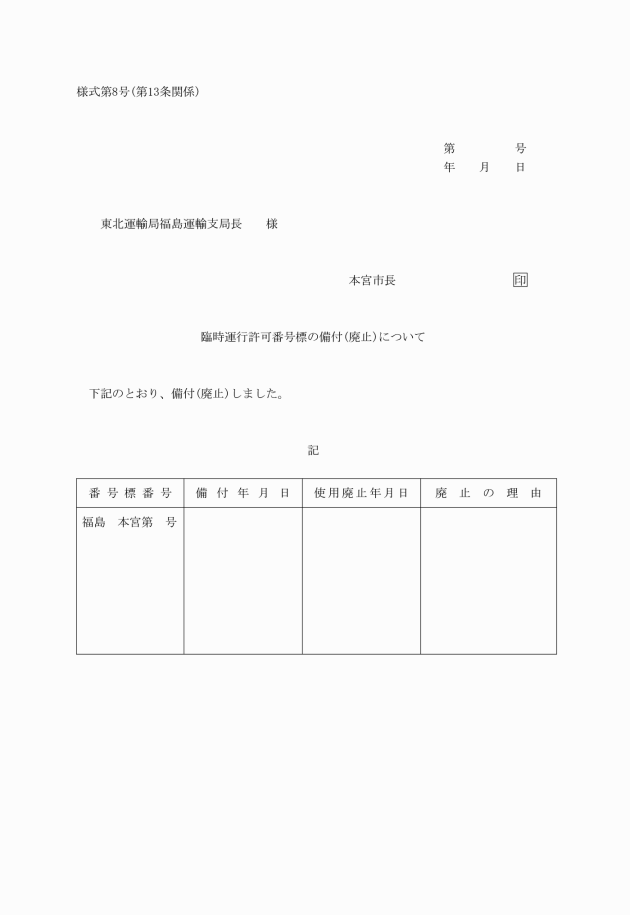 様式第8号(第13条関係)

第　　　号
年　月　日

東北運輸局福島運輸支局長　　様

本宮市長　　　　　　　印

臨時運行許可番号標の備付(廃止)について

下記のとおり、備付(廃止)しました。

記

| 番号標番号 | 備付年月日 | 使用廃止年月日 | 廃止の理由 |
|---|---|---|---|
| 福島　本宮第　号 | | | |